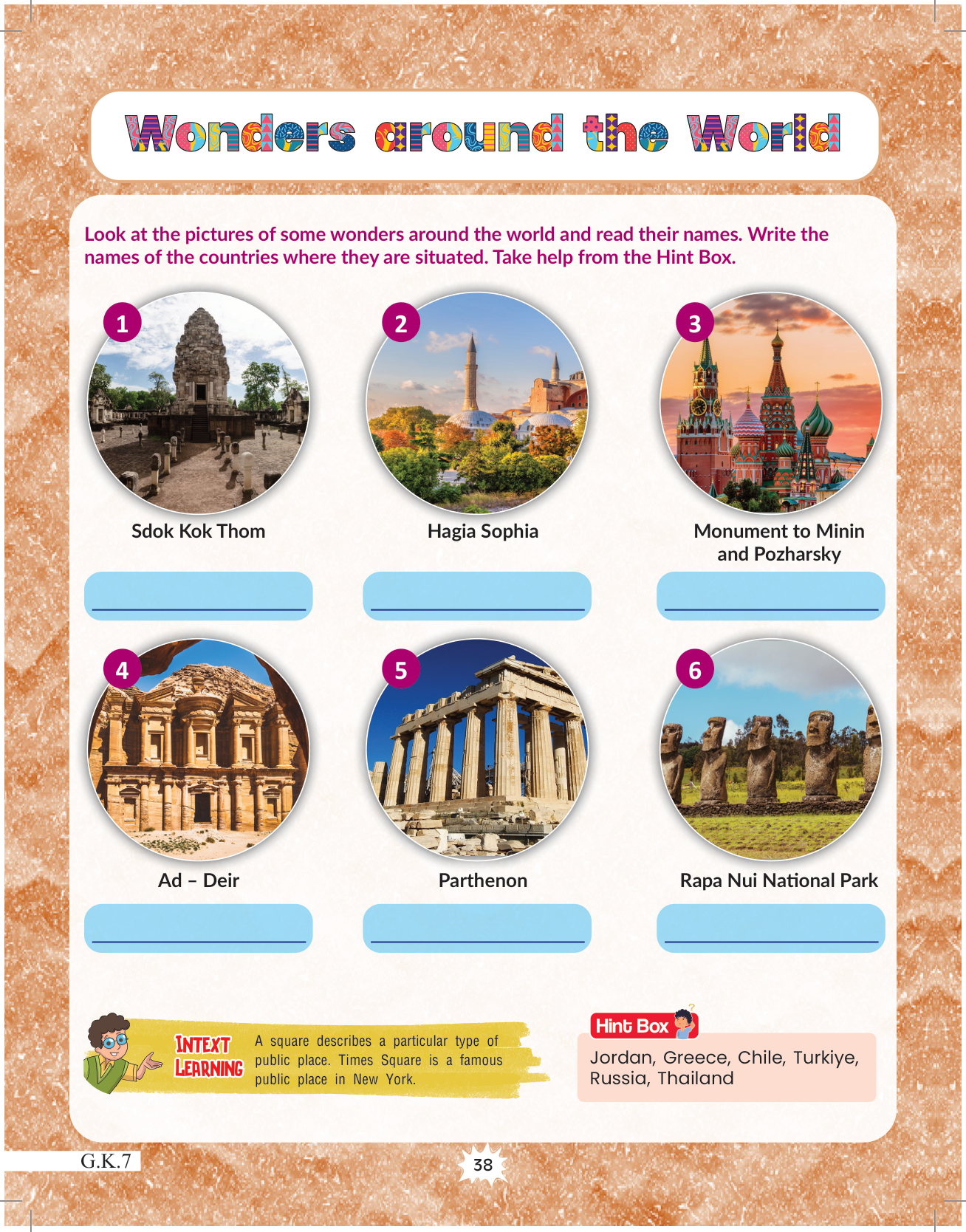 Wonders around the World

Look at the pictures of some wonders around the world and read their names. Write the names of the countries where they are situated. Take help from the Hint Box.

1

Sdok Kok Thom

____

2

Hagia Sophia

____

3

Monument to Minin
and Pozharsky

____

4

Ad – Deir

____

5

Parthenon

____

6

Rapa Nui National Park

____

INTEXT LEARNING

A square describes a particular type of public place. Times Square is a famous public place in New York.

Hint Box

Jordan, Greece, Chile, Turkiye, Russia, Thailand

G.K.7

38